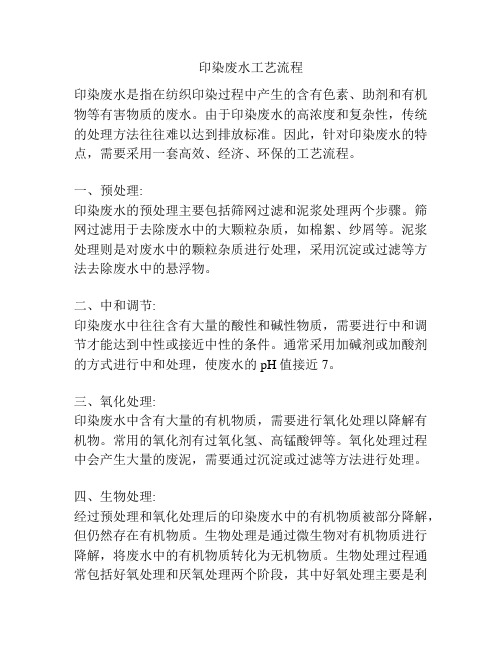 印染废水工艺流程

印染废水是指在纺织印染过程中产生的含有色素、助剂和有机物等有害物质的废水。由于印染废水的高浓度和复杂性，传统的处理方法往往难以达到排放标准。因此，针对印染废水的特点，需要采用一套高效、经济、环保的工艺流程。

一、预处理:
印染废水的预处理主要包括筛网过滤和泥浆处理两个步骤。筛网过滤用于去除废水中的大颗粒杂质，如棉絮、纱屑等。泥浆处理则是对废水中的颗粒杂质进行处理，采用沉淀或过滤等方法去除废水中的悬浮物。

二、中和调节:
印染废水中往往含有大量的酸性和碱性物质，需要进行中和调节才能达到中性或接近中性的条件。通常采用加碱剂或加酸剂的方式进行中和处理，使废水的 pH 值接近 7。

三、氧化处理:
印染废水中含有大量的有机物质，需要进行氧化处理以降解有机物。常用的氧化剂有过氧化氢、高锰酸钾等。氧化处理过程中会产生大量的废泥，需要通过沉淀或过滤等方法进行处理。

四、生物处理:
经过预处理和氧化处理后的印染废水中的有机物质被部分降解，但仍然存在有机物质。生物处理是通过微生物对有机物质进行降解，将废水中的有机物质转化为无机物质。生物处理过程通常包括好氧处理和厌氧处理两个阶段，其中好氧处理主要是利